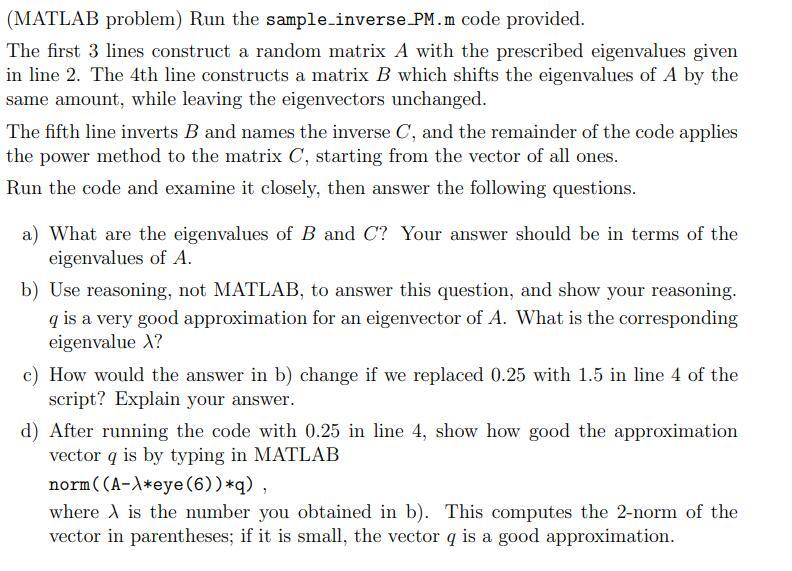 (MATLAB problem) Run the sample_inverse_PM.m code provided.

The first 3 lines construct a random matrix $A$ with the prescribed eigenvalues given in line 2. The 4th line constructs a matrix $B$ which shifts the eigenvalues of $A$ by the same amount, while leaving the eigenvectors unchanged.

The fifth line inverts $B$ and names the inverse $C$, and the remainder of the code applies the power method to the matrix $C$, starting from the vector of all ones.

Run the code and examine it closely, then answer the following questions.

a) What are the eigenvalues of $B$ and $C$? Your answer should be in terms of the eigenvalues of $A$.

b) Use reasoning, not MATLAB, to answer this question, and show your reasoning. $q$ is a very good approximation for an eigenvector of $A$. What is the corresponding eigenvalue $\lambda$?

c) How would the answer in b) change if we replaced 0.25 with 1.5 in line 4 of the script? Explain your answer.

d) After running the code with 0.25 in line 4, show how good the approximation vector $q$ is by typing in MATLAB
norm((A-$\lambda$*eye(6))*q) ,
where $\lambda$ is the number you obtained in b). This computes the 2-norm of the vector in parentheses; if it is small, the vector $q$ is a good approximation.